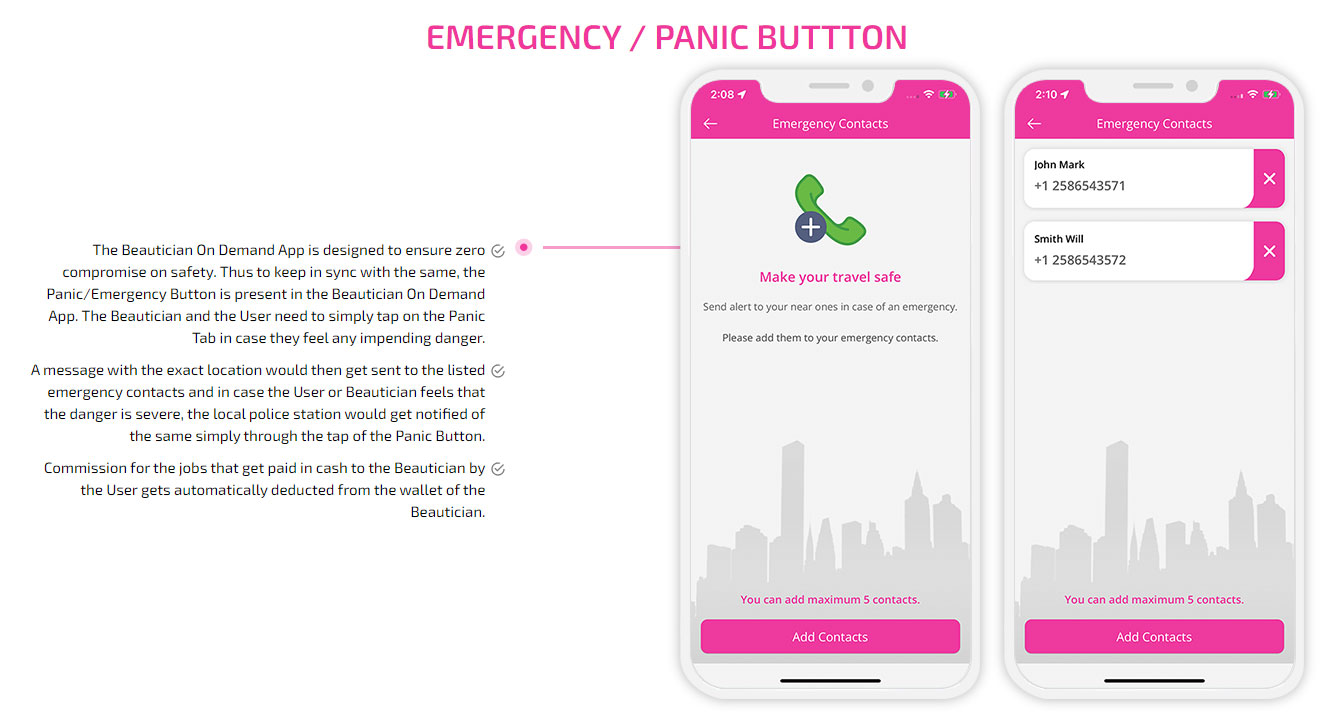 EMERGENCY / PANIC BUTTTON

The Beautician On Demand App is designed to ensure zero compromise on safety. Thus to keep in sync with the same, the Panic/Emergency Button is present in the Beautician On Demand App. The Beautician and the User need to simply tap on the Panic Tab in case they feel any impending danger.

A message with the exact location would then get sent to the listed emergency contacts and in case the User or Beautician feels that the danger is severe, the local police station would get notified of the same simply through the tap of the Panic Button.

Commission for the jobs that get paid in cash to the Beautician by the User gets automatically deducted from the wallet of the Beautician.

2:08

Emergency Contacts

Make your travel safe

Send alert to your near ones in case of an emergency.

Please add them to your emergency contacts.

You can add maximum 5 contacts.

Add Contacts

2:10

Emergency Contacts

John Mark
+1 2586543571

Smith Will
+1 2586543572

You can add maximum 5 contacts.

Add Contacts